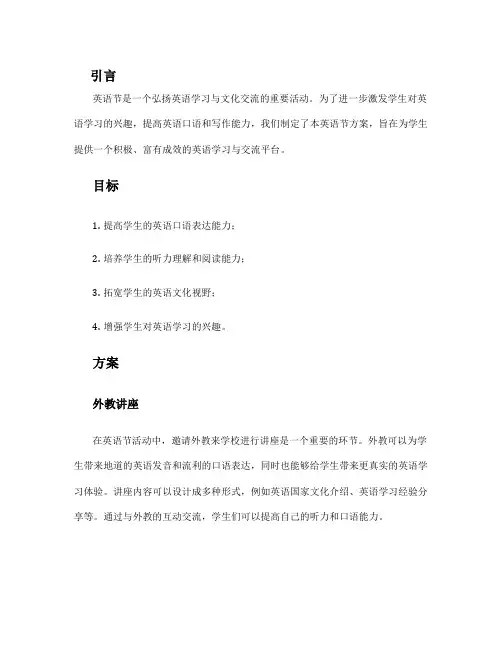 引言

英语节是一个弘扬英语学习与文化交流的重要活动。为了进一步激发学生对英语学习的兴趣，提高英语口语和写作能力，我们制定了本英语节方案，旨在为学生提供一个积极、富有成效的英语学习与交流平台。

目标

1. 提高学生的英语口语表达能力；

2. 培养学生的听力理解和阅读能力；

3. 拓宽学生的英语文化视野；

4. 增强学生对英语学习的兴趣。

方案

外教讲座

在英语节活动中，邀请外教来学校进行讲座是一个重要的环节。外教可以为学生带来地道的英语发音和流利的口语表达，同时也能够给学生带来更真实的英语学习体验。讲座内容可以设计成多种形式，例如英语国家文化介绍、英语学习经验分享等。通过与外教的互动交流，学生们可以提高自己的听力和口语能力。